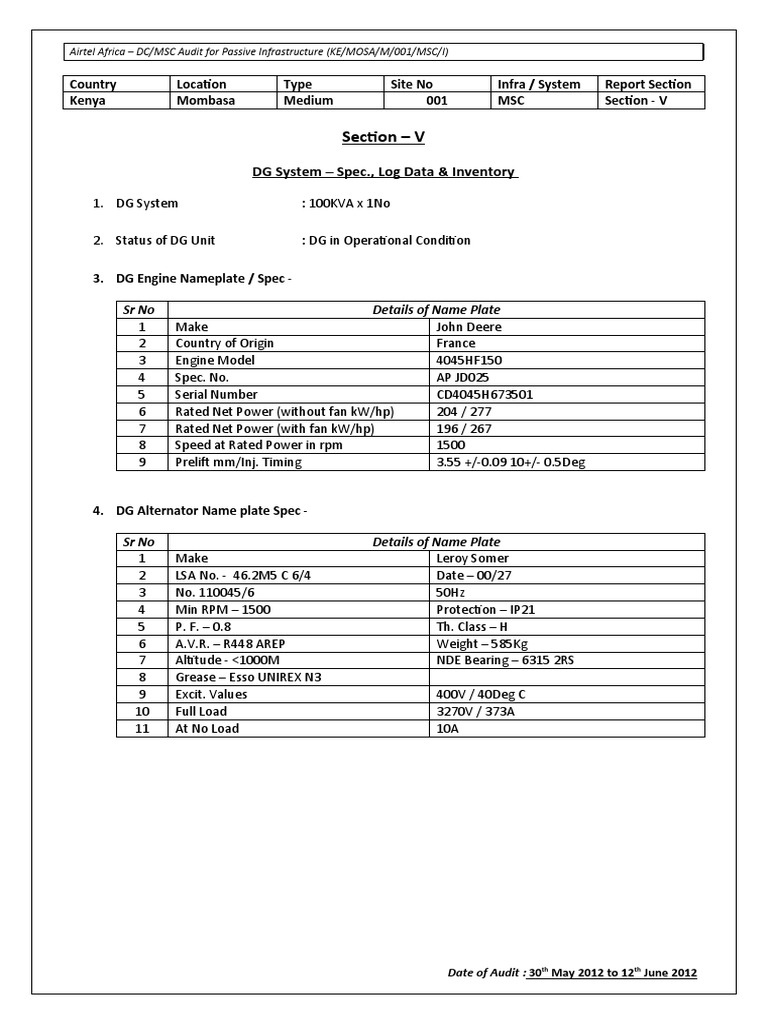 Airtel Africa – DC/MSC Audit for Passive Infrastructure (KE/MOSA/M/001/MSC/I)

| Country | Location | Type | Site No | Infra / System | Report Section |
|---|---|---|---|---|---|
| Kenya | Mombasa | Medium | 001 | MSC | Section - V |

Section – V

DG System – Spec., Log Data & Inventory

1. DG System : 100KVA x 1No

2. Status of DG Unit : DG in Operational Condition

3. DG Engine Nameplate / Spec -

| Sr No | Details of Name Plate | |
|---|---|---|
| 1 | Make | John Deere |
| 2 | Country of Origin | France |
| 3 | Engine Model | 4045HF150 |
| 4 | Spec. No. | AP JD025 |
| 5 | Serial Number | CD4045H673501 |
| 6 | Rated Net Power (without fan kW/hp) | 204 / 277 |
| 7 | Rated Net Power (with fan kW/hp) | 196 / 267 |
| 8 | Speed at Rated Power in rpm | 1500 |
| 9 | Prelift mm/Inj. Timing | 3.55 +/-0.09 10+/- 0.5Deg |

4. DG Alternator Name plate Spec -

| Sr No | Details of Name Plate | |
|---|---|---|
| 1 | Make | Leroy Somer |
| 2 | LSA No. - 46.2M5 C 6/4 | Date – 00/27 |
| 3 | No. 110045/6 | 50Hz |
| 4 | Min RPM – 1500 | Protection – IP21 |
| 5 | P. F. – 0.8 | Th. Class – H |
| 6 | A.V.R. – R448 AREP | Weight – 585Kg |
| 7 | Altitude - <1000M | NDE Bearing – 6315 2RS |
| 8 | Grease – Esso UNIREX N3 | |
| 9 | Excit. Values | 400V / 40Deg C |
| 10 | Full Load | 3270V / 373A |
| 11 | At No Load | 10A |

Date of Audit : 30$^{th}$ May 2012 to 12$^{th}$ June 2012